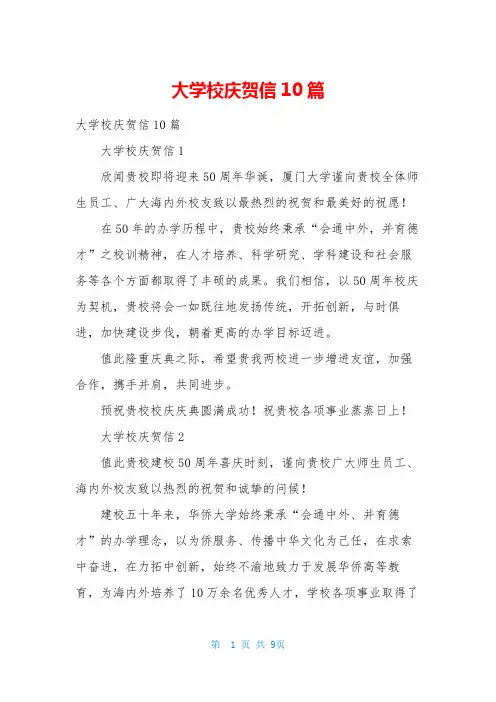 大学校庆贺信10篇

大学校庆贺信10篇

大学校庆贺信1

欣闻贵校即将迎来50周年华诞，厦门大学谨向贵校全体师生员工、广大海内外校友致以最热烈的祝贺和最美好的祝愿！

在50年的办学历程中，贵校始终秉承“会通中外，并育德才”之校训精神，在人才培养、科学研究、学科建设和社会服务等各个方面都取得了丰硕的成果。我们相信，以50周年校庆为契机，贵校将会一如既往地发扬传统，开拓创新，与时俱进，加快建设步伐，朝着更高的办学目标迈进。

值此隆重庆典之际，希望贵我两校进一步增进友谊，加强合作，携手并肩，共同进步。

预祝贵校校庆庆典圆满成功！祝贵校各项事业蒸蒸日上！

大学校庆贺信2

值此贵校建校50周年喜庆时刻，谨向贵校广大师生员工、海内外校友致以热烈的祝贺和诚挚的问候！

建校五十年来，华侨大学始终秉承“会通中外、并育德才”的办学理念，以为侨服务、传播中华文化为己任，在求索中奋进，在力拓中创新，始终不渝地致力于发展华侨高等教育，为海内外培养了10万余名优秀人才，学校各项事业取得了

第 1 页 共 9页